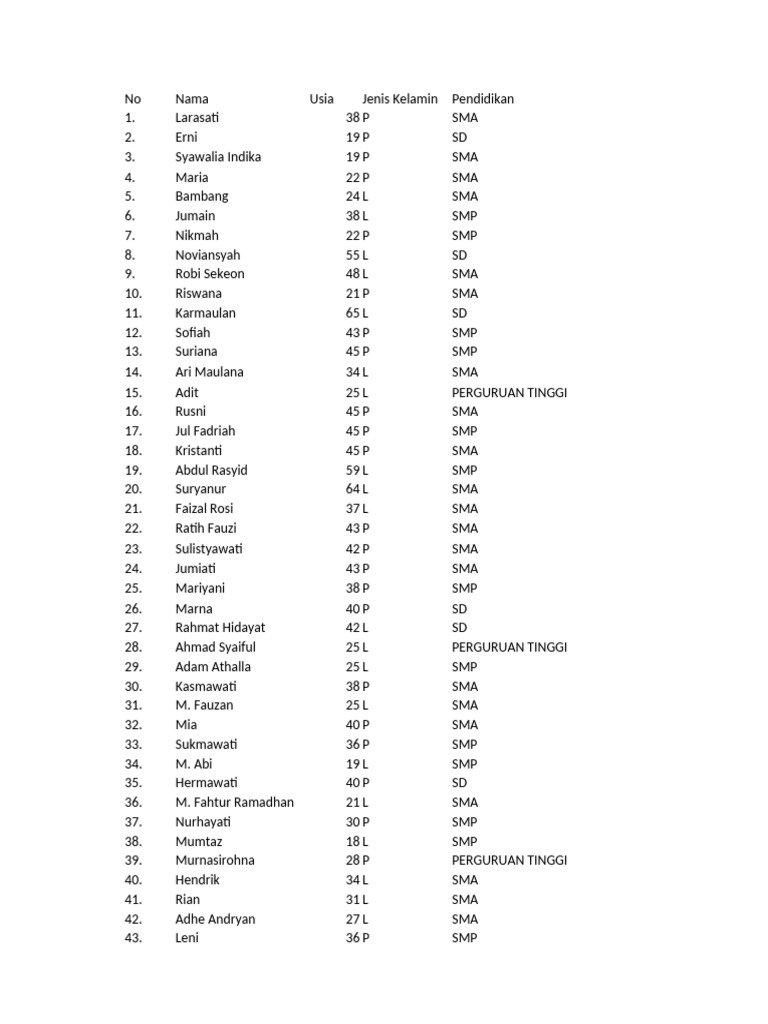 | No | Nama | Usia | Jenis Kelamin | Pendidikan |
|---|---|---|---|---|
| 1. | Larasati | 38 | P | SMA |
| 2. | Erni | 19 | P | SD |
| 3. | Syawalia Indika | 19 | P | SMA |
| 4. | Maria | 22 | P | SMA |
| 5. | Bambang | 24 | L | SMA |
| 6. | Jumain | 38 | L | SMP |
| 7. | Nikmah | 22 | P | SMP |
| 8. | Noviansyah | 55 | L | SD |
| 9. | Robi Sekeon | 48 | L | SMA |
| 10. | Riswana | 21 | P | SMA |
| 11. | Karmaulan | 65 | L | SD |
| 12. | Sofiah | 43 | P | SMP |
| 13. | Suriana | 45 | P | SMP |
| 14. | Ari Maulana | 34 | L | SMA |
| 15. | Adit | 25 | L | PERGURUAN TINGGI |
| 16. | Rusni | 45 | P | SMA |
| 17. | Jul Fadriah | 45 | P | SMP |
| 18. | Kristanti | 45 | P | SMA |
| 19. | Abdul Rasyid | 59 | L | SMP |
| 20. | Suryanur | 64 | L | SMA |
| 21. | Faizal Rosi | 37 | L | SMA |
| 22. | Ratih Fauzi | 43 | P | SMA |
| 23. | Sulistyawati | 42 | P | SMA |
| 24. | Jumiati | 43 | P | SMA |
| 25. | Mariyani | 38 | P | SMP |
| 26. | Marna | 40 | P | SD |
| 27. | Rahmat Hidayat | 42 | L | SD |
| 28. | Ahmad Syaiful | 25 | L | PERGURUAN TINGGI |
| 29. | Adam Athalla | 25 | L | SMP |
| 30. | Kasmawati | 38 | P | SMA |
| 31. | M. Fauzan | 25 | L | SMA |
| 32. | Mia | 40 | P | SMA |
| 33. | Sukmawati | 36 | P | SMP |
| 34. | M. Abi | 19 | L | SMP |
| 35. | Hermawati | 40 | P | SD |
| 36. | M. Fahtur Ramadhan | 21 | L | SMA |
| 37. | Nurhayati | 30 | P | SMP |
| 38. | Mumtaz | 18 | L | SMP |
| 39. | Murnasirohna | 28 | P | PERGURUAN TINGGI |
| 40. | Hendrik | 34 | L | SMA |
| 41. | Rian | 31 | L | SMA |
| 42. | Adhe Andryan | 27 | L | SMA |
| 43. | Leni | 36 | P | SMP |